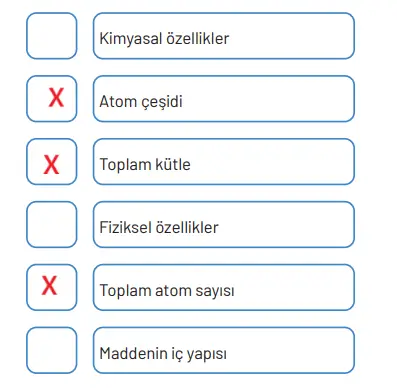 Kimyasal özellikler

X Atom çeşidi

X Toplam kütle

Fiziksel özellikler

X Toplam atom sayısı

Maddenin iç yapısı